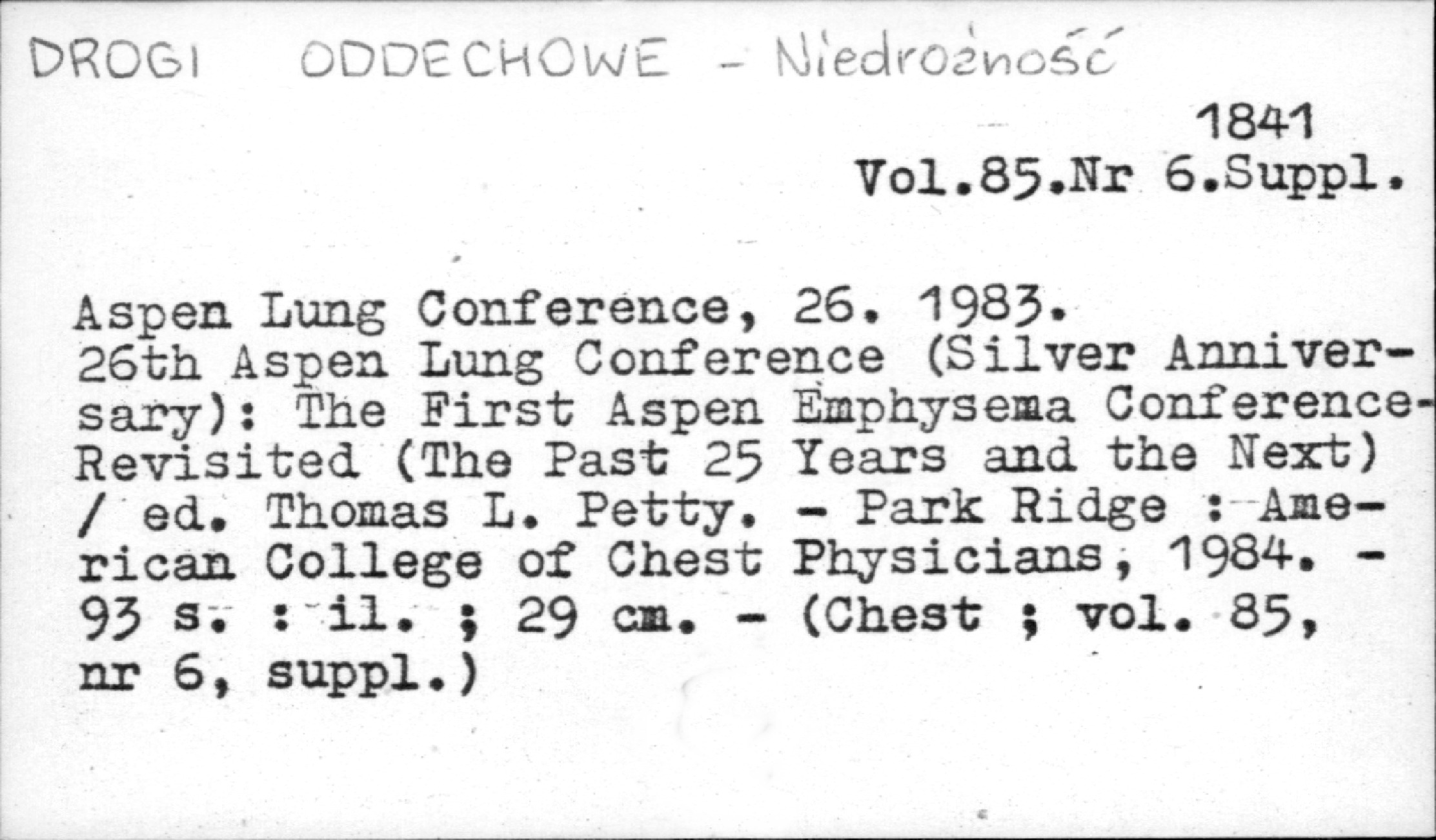 DROGI ODDECHOWE - Niedrożność

1841
Vol.85.Nr 6.Suppl.

Aspen Lung Conference, 26. 1983.
26th Aspen Lung Conference (Silver Anniversary): The First Aspen Emphysema Conference-Revisited (The Past 25 Years and the Next) / ed. Thomas L. Petty. - Park Ridge : American College of Chest Physicians, 1984. - 93 s. : il. ; 29 cm. - (Chest ; vol. 85, nr 6, suppl.)